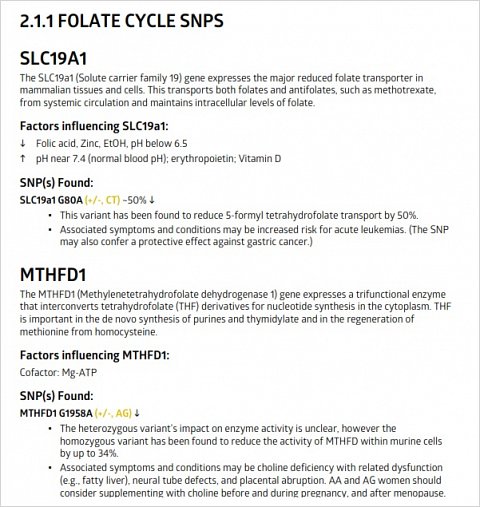 2.1.1 FOLATE CYCLE SNPS

SLC19A1

The SLC19a1 (Solute carrier family 19) gene expresses the major reduced folate transporter in mammalian tissues and cells. This transports both folates and antifolates, such as methotrexate, from systemic circulation and maintains intracellular levels of folate.

Factors influencing SLC19a1:

↓ Folic acid, Zinc, EtOH, pH below 6.5

↑ pH near 7.4 (normal blood pH); erythropoietin; Vitamin D

SNP(s) Found:

SLC19a1 G80A (+/-, CT) ~50% ↓

• This variant has been found to reduce 5-formyl tetrahydrofolate transport by 50%.

• Associated symptoms and conditions may be increased risk for acute leukemias. (The SNP may also confer a protective effect against gastric cancer.)

MTHFD1

The MTHFD1 (Methylenetetrahydrofolate dehydrogenase 1) gene expresses a trifunctional enzyme that interconverts tetrahydrofolate (THF) derivatives for nucleotide synthesis in the cytoplasm. THF is important in the de novo synthesis of purines and thymidylate and in the regeneration of methionine from homocysteine.

Factors influencing MTHFD1:

Cofactor: Mg-ATP

SNP(s) Found:

MTHFD1 G1958A (+/-, AG) ↓

• The heterozygous variant's impact on enzyme activity is unclear, however the homozygous variant has been found to reduce the activity of MTHFD within murine cells by up to 34%.

• Associated symptoms and conditions may be choline deficiency with related dysfunction (e.g., fatty liver), neural tube defects, and placental abruption. AA and AG women should consider supplementing with choline before and during pregnancy, and after menopause.